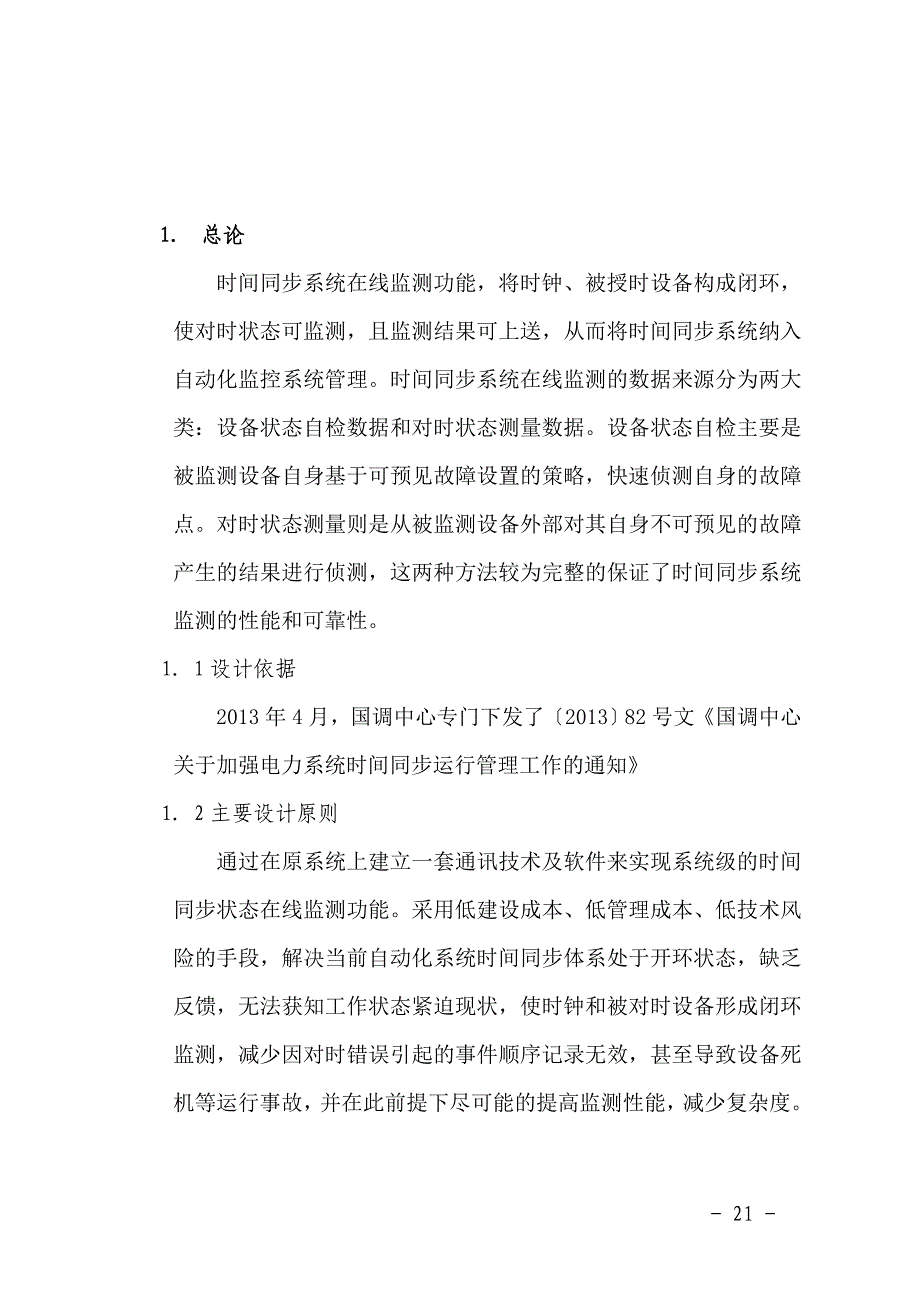 1. 总论

时间同步系统在线监测功能，将时钟、被授时设备构成闭环，使对时状态可监测，且监测结果可上送，从而将时间同步系统纳入自动化监控系统管理。时间同步系统在线监测的数据来源分为两大类：设备状态自检数据和对时状态测量数据。设备状态自检主要是被监测设备自身基于可预见故障设置的策略，快速侦测自身的故障点。对时状态测量则是从被监测设备外部对其自身不可预见的故障产生的结果进行侦测，这两种方法较为完整的保证了时间同步系统监测的性能和可靠性。

1. 1 设计依据

2013 年 4 月，国调中心专门下发了〔2013〕82 号文《国调中心关于加强电力系统时间同步运行管理工作的通知》

1. 2 主要设计原则

通过在原系统上建立一套通讯技术及软件来实现系统级的时间同步状态在线监测功能。采用低建设成本、低管理成本、低技术风险的手段，解决当前自动化系统时间同步体系处于开环状态，缺乏反馈，无法获知工作状态紧迫现状，使时钟和被对时设备形成闭环监测，减少因对时错误引起的事件顺序记录无效，甚至导致设备死机等运行事故，并在此前提下尽可能的提高监测性能，减少复杂度。

- 21 -